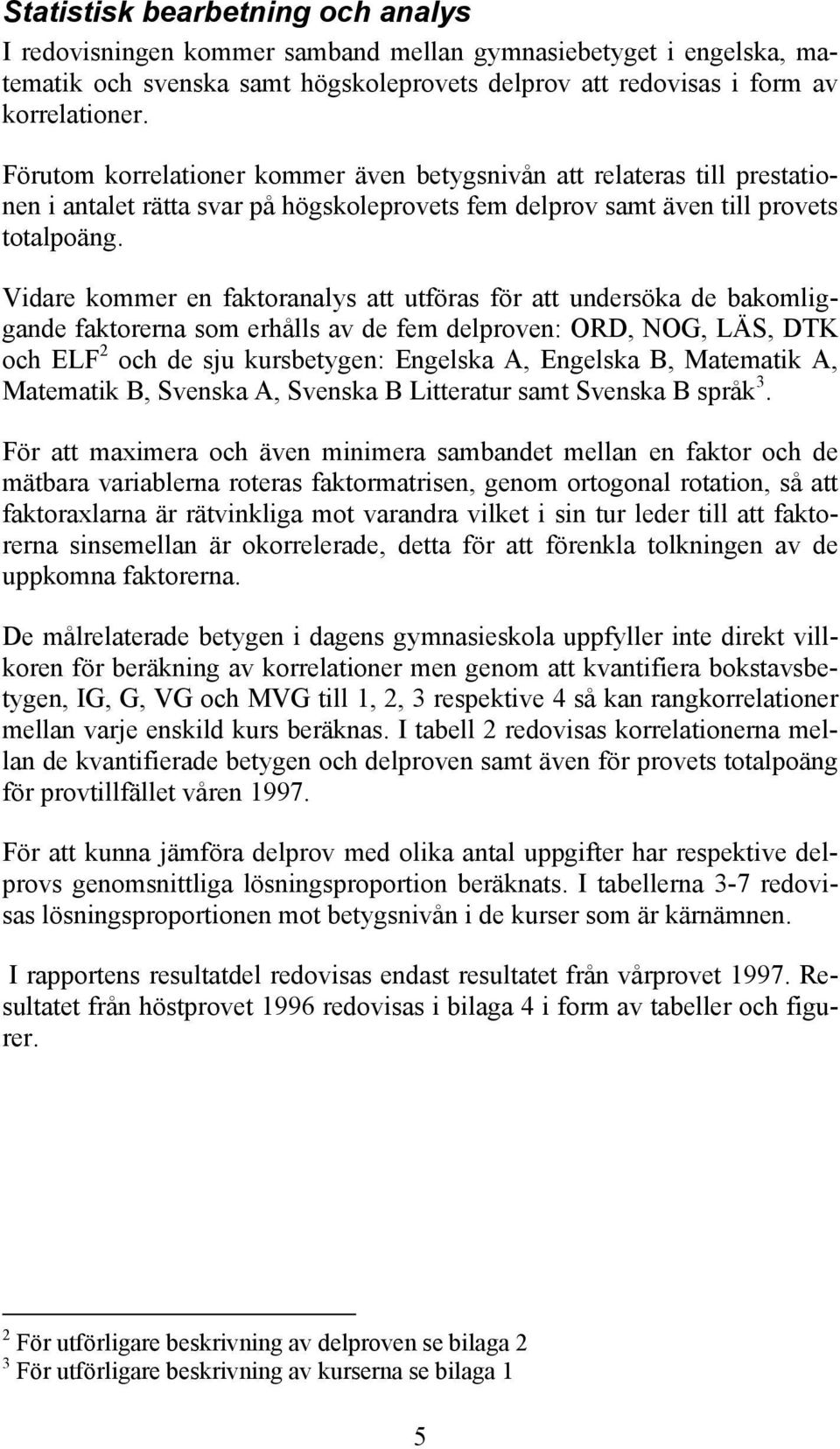 Statistisk bearbetning och analys

I redovisningen kommer samband mellan gymnasiebetyget i engelska, matematik och svenska samt högskoleprovets delprov att redovisas i form av korrelationer.

Förutom korrelationer kommer även betygsnivån att relateras till prestationen i antalet rätta svar på högskoleprovets fem delprov samt även till provets totalpoäng.

Vidare kommer en faktoranalys att utföras för att undersöka de bakomliggande faktorerna som erhålls av de fem delproven: ORD, NOG, LÄS, DTK och ELF$^2$ och de sju kursbetygen: Engelska A, Engelska B, Matematik A, Matematik B, Svenska A, Svenska B Litteratur samt Svenska B språk$^3$.

För att maximera och även minimera sambandet mellan en faktor och de mätbara variablerna roteras faktormatrisen, genom ortogonal rotation, så att faktoraxlarna är rätvinkliga mot varandra vilket i sin tur leder till att faktorerna sinsemellan är okorrelerade, detta för att förenkla tolkningen av de uppkomna faktorerna.

De målrelaterade betygen i dagens gymnasieskola uppfyller inte direkt villkoren för beräkning av korrelationer men genom att kvantifiera bokstavsbetygen, IG, G, VG och MVG till 1, 2, 3 respektive 4 så kan rangkorrelationer mellan varje enskild kurs beräknas. I tabell 2 redovisas korrelationerna mellan de kvantifierade betygen och delproven samt även för provets totalpoäng för provtillfället våren 1997.

För att kunna jämföra delprov med olika antal uppgifter har respektive delprovs genomsnittliga lösningsproportion beräknats. I tabellerna 3-7 redovisas lösningsproportionen mot betygsnivån i de kurser som är kärnämnen.

I rapportens resultatdel redovisas endast resultatet från vårprovet 1997. Resultatet från höstprovet 1996 redovisas i bilaga 4 i form av tabeller och figurer.

$^2$ För utförligare beskrivning av delproven se bilaga 2
$^3$ För utförligare beskrivning av kurserna se bilaga 1

5